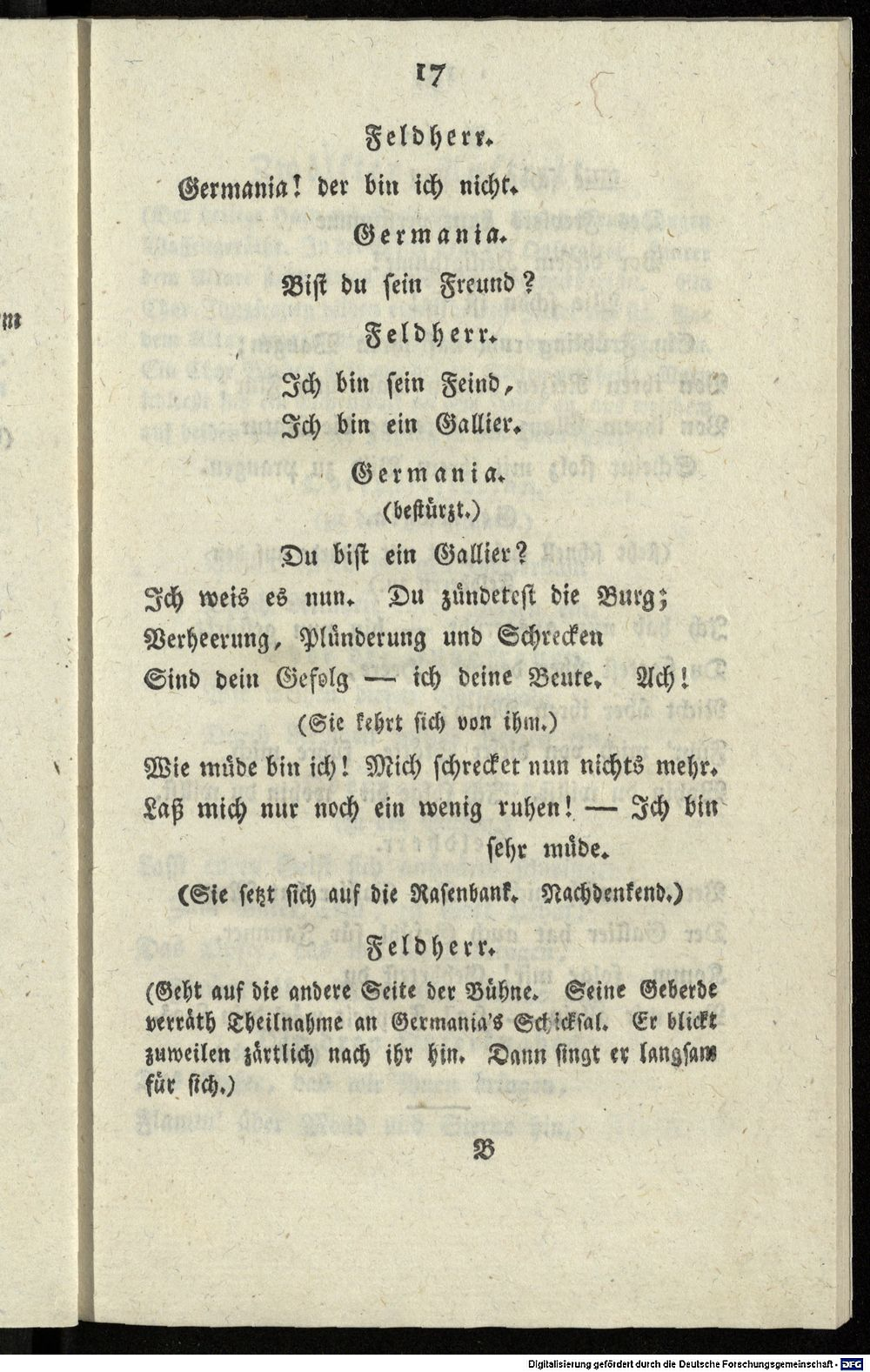 17

Feldherr.

Germania! der bin ich nicht.

Germania.

Bist du sein Freund?

Feldherr.

Ich bin sein Feind,
Ich bin ein Gallier.

Germania.
(bestürzt.)

Du bist ein Gallier?
Ich weis es nun. Du zündetest die Burg;
Verheerung, Plünderung und Schrecken
Sind dein Gefolg — ich deine Beute. Ach!
(Sie kehrt sich von ihm.)
Wie müde bin ich! Mich schrecket nun nichts mehr.
Laß mich nur noch ein wenig ruhen! — Ich bin sehr müde.

(Sie setzt sich auf die Rasenbank. Nachdenkend.)

Feldherr.

(Geht auf die andere Seite der Bühne. Seine Geberde verräth Theilnahme an Germania's Schicksal. Er blickt zuweilen zärtlich nach ihr hin. Dann singt er langsam für sich.)

B

Digitalisierung gefördert durch die Deutsche Forschungsgemeinschaft - DFG